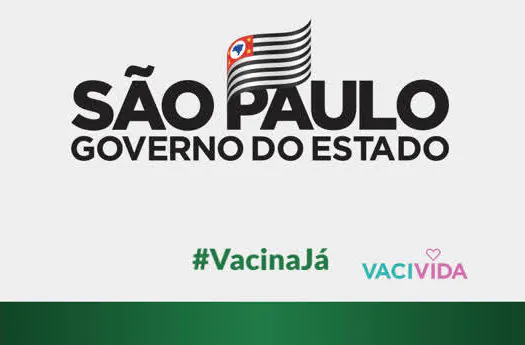 SÃO PAULO
GOVERNO DO ESTADO

#VacinaJá

VACIVIDA